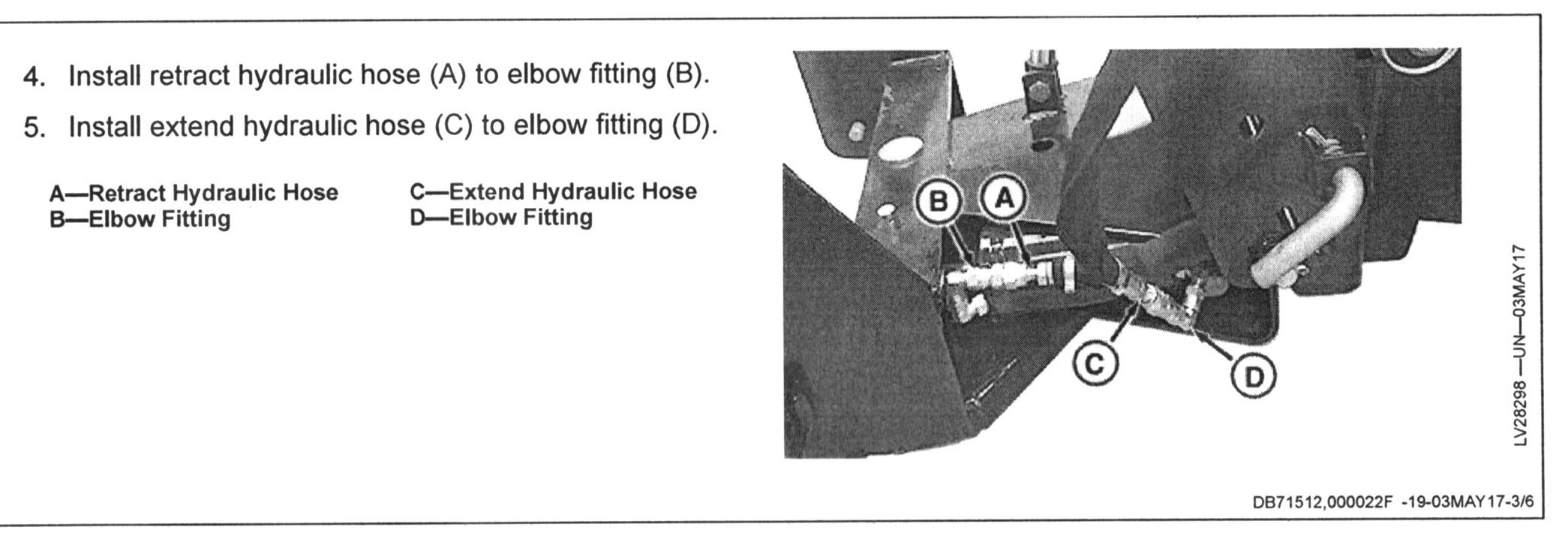 4. Install retract hydraulic hose (A) to elbow fitting (B).

5. Install extend hydraulic hose (C) to elbow fitting (D).

A—Retract Hydraulic Hose
B—Elbow Fitting

C—Extend Hydraulic Hose
D—Elbow Fitting

B A C D

LV28298 —UN—03MAY17

DB71512,000022F -19-03MAY17-3/6